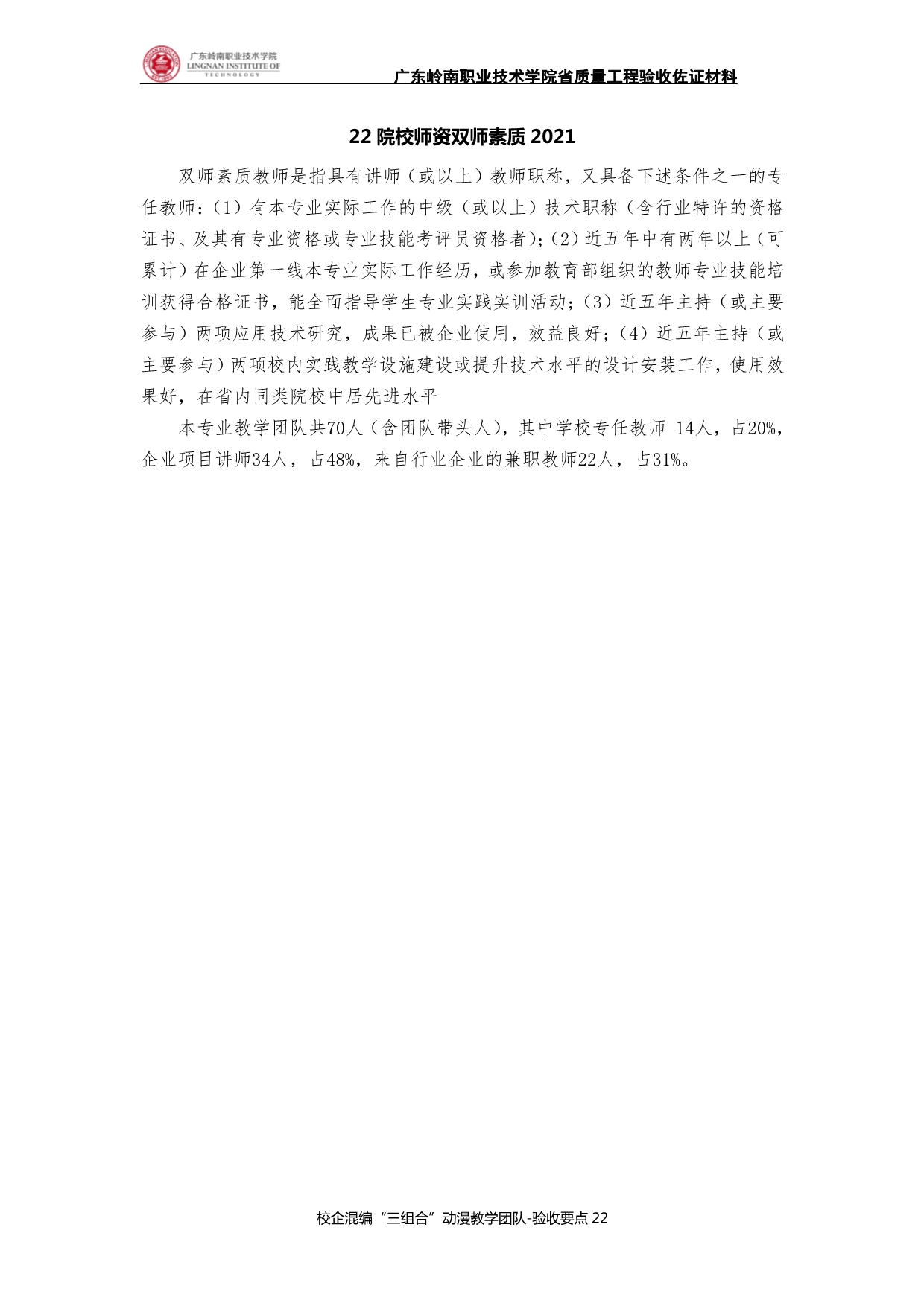 广东岭南职业技术学院
LINGNAN INSTITUTE OF TECHNOLOGY

广东岭南职业技术学院省质量工程验收佐证材料

22 院校师资双师素质 2021

双师素质教师是指具有讲师（或以上）教师职称，又具备下述条件之一的专任教师：(1）有本专业实际工作的中级（或以上）技术职称（含行业特许的资格证书、及其有专业资格或专业技能考评员资格者);(2）近五年中有两年以上（可累计）在企业第一线本专业实际工作经历，或参加教育部组织的教师专业技能培训获得合格证书，能全面指导学生专业实践实训活动;(3）近五年主持（或主要参与）两项应用技术研究，成果已被企业使用，效益良好;(4）近五年主持（或主要参与）两项校内实践教学设施建设或提升技术水平的设计安装工作，使用效果好，在省内同类院校中居先进水平

本专业教学团队共70人（含团队带头人），其中学校专任教师 14人，占20%，企业项目讲师34人，占48%，来自行业企业的兼职教师22人，占31%。

校企混编“三组合”动漫教学团队-验收要点 22